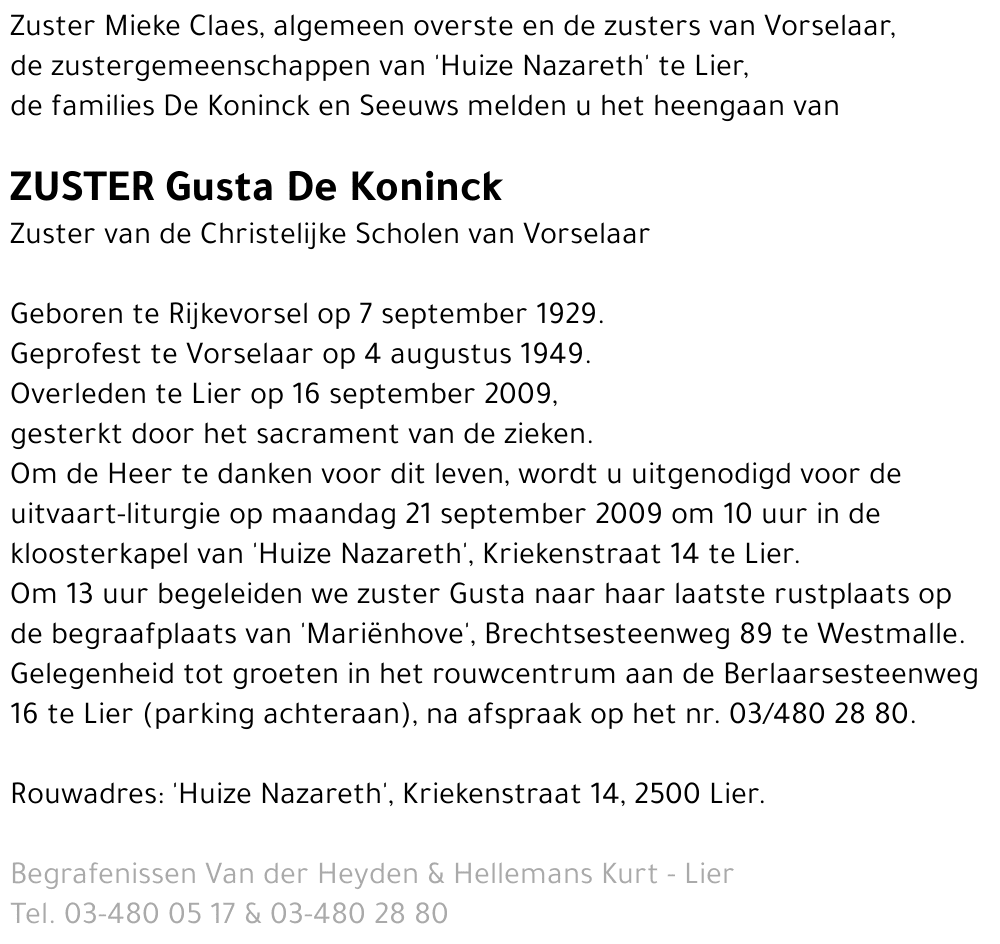 Zuster Mieke Claes, algemeen overste en de zusters van Vorselaar,
de zustergemeenschappen van 'Huize Nazareth' te Lier,
de families De Koninck en Seeuws melden u het heengaan van

ZUSTER Gusta De Koninck
Zuster van de Christelijke Scholen van Vorselaar

Geboren te Rijkevorsel op 7 september 1929.
Geprofest te Vorselaar op 4 augustus 1949.
Overleden te Lier op 16 september 2009,
gesterkt door het sacrament van de zieken.
Om de Heer te danken voor dit leven, wordt u uitgenodigd voor de uitvaart-liturgie op maandag 21 september 2009 om 10 uur in de kloosterkapel van 'Huize Nazareth', Kriekenstraat 14 te Lier.
Om 13 uur begeleiden we zuster Gusta naar haar laatste rustplaats op de begraafplaats van 'Mariënhove', Brechtsesteenweg 89 te Westmalle.
Gelegenheid tot groeten in het rouwcentrum aan de Berlaarsesteenweg 16 te Lier (parking achteraan), na afspraak op het nr. 03/480 28 80.

Rouwadres: 'Huize Nazareth', Kriekenstraat 14, 2500 Lier.

Begrafenissen Van der Heyden & Hellemans Kurt - Lier
Tel. 03-480 05 17 & 03-480 28 80